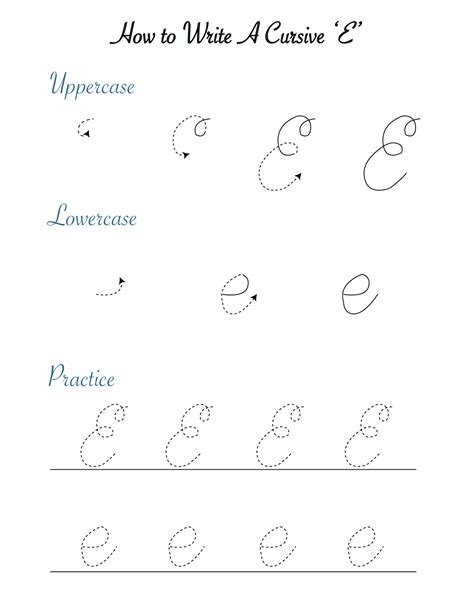 How to Write A Cursive 'E'

Uppercase

E

Lowercase

e

Practice

E E E E

e e e e